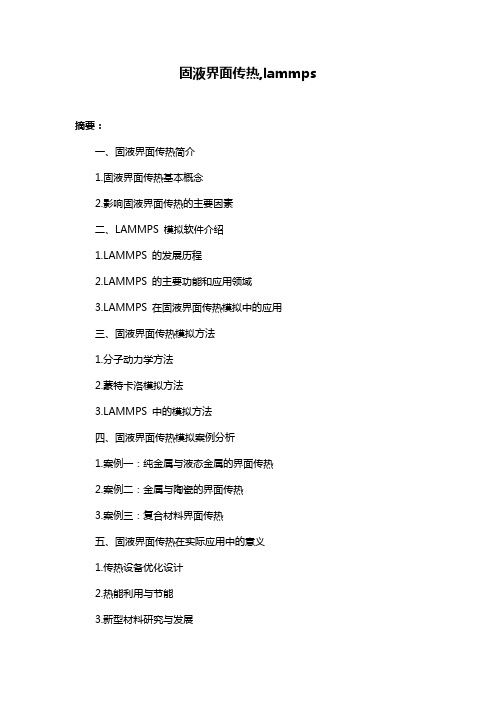 固液界面传热,lammps

摘要：

一、固液界面传热简介

1.固液界面传热基本概念

2.影响固液界面传热的主要因素

二、LAMMPS 模拟软件介绍

1.LAMMPS 的发展历程

2.LAMMPS 的主要功能和应用领域

3.LAMMPS 在固液界面传热模拟中的应用

三、固液界面传热模拟方法

1.分子动力学方法

2.蒙特卡洛模拟方法

3.LAMMPS 中的模拟方法

四、固液界面传热模拟案例分析

1.案例一：纯金属与液态金属的界面传热

2.案例二：金属与陶瓷的界面传热

3.案例三：复合材料界面传热

五、固液界面传热在实际应用中的意义

1.传热设备优化设计

2.热能利用与节能

3.新型材料研究与发展